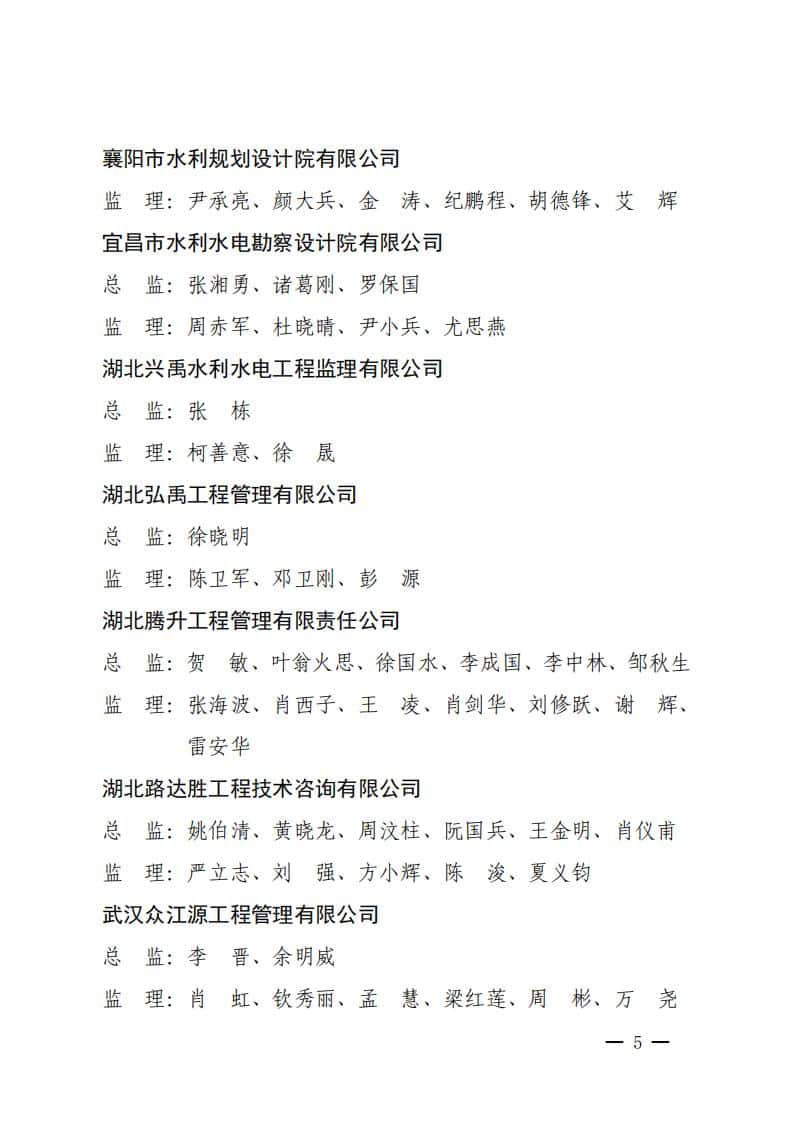 襄阳市水利规划设计院有限公司

监　理：尹承亮、颜大兵、金　涛、纪鹏程、胡德锋、艾　辉

宜昌市水利水电勘察设计院有限公司

总　监：张湘勇、诸葛刚、罗保国

监　理：周赤军、杜晓晴、尹小兵、尤思燕

湖北兴禹水利水电工程监理有限公司

总　监：张　栋

监　理：柯善意、徐　晟

湖北弘禹工程管理有限公司

总　监：徐晓明

监　理：陈卫军、邓卫刚、彭　源

湖北腾升工程管理有限责任公司

总　监：贺　敏、叶翁火思、徐国水、李成国、李中林、邹秋生

监　理：张海波、肖西子、王　凌、肖剑华、刘修跃、谢　辉、雷安华

湖北路达胜工程技术咨询有限公司

总　监：姚伯清、黄晓龙、周汶柱、阮国兵、王金明、肖仪甫

监　理：严立志、刘　强、方小辉、陈　浚、夏义钧

武汉众江源工程管理有限公司

总　监：李　晋、余明威

监　理：肖　虹、钦秀丽、孟　慧、梁红莲、周　彬、万　尧

— 5 —